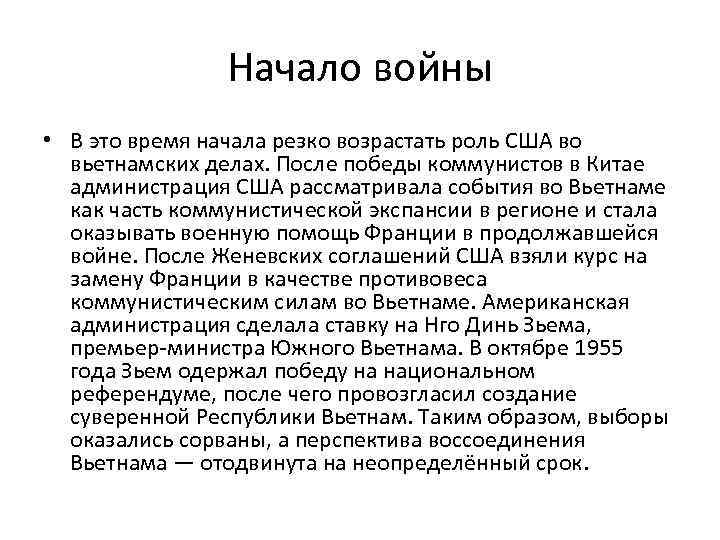 Начало войны

• В это время начала резко возрастать роль США во вьетнамских делах. После победы коммунистов в Китае администрация США рассматривала события во Вьетнаме как часть коммунистической экспансии в регионе и стала оказывать военную помощь Франции в продолжавшейся войне. После Женевских соглашений США взяли курс на замену Франции в качестве противовеса коммунистическим силам во Вьетнаме. Американская администрация сделала ставку на Нго Динь Зьема, премьер-министра Южного Вьетнама. В октябре 1955 года Зьем одержал победу на национальном референдуме, после чего провозгласил создание суверенной Республики Вьетнам. Таким образом, выборы оказались сорваны, а перспектива воссоединения Вьетнама — отодвинута на неопределённый срок.